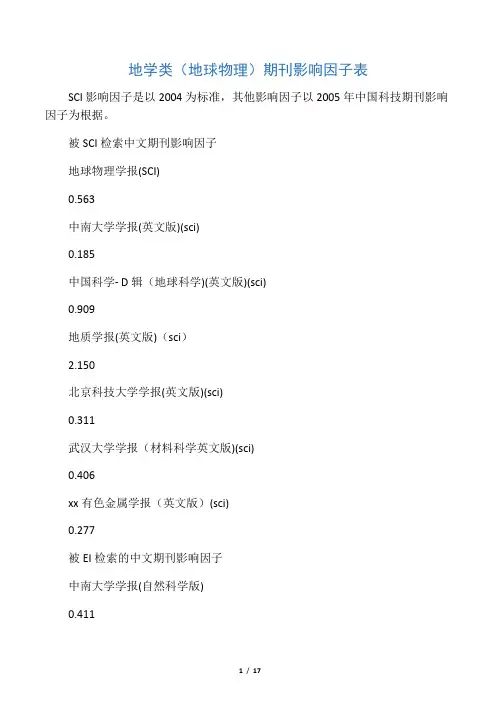 地学类（地球物理）期刊影响因子表

SCI影响因子是以2004为标准，其他影响因子以2005年中国科技期刊影响因子为根据。

被SCI检索中文期刊影响因子

地球物理学报(SCI)

0.563

中南大学学报(英文版)(sci)

0.185

中国科学-D辑（地球科学)(英文版)(sci)

0.909

地质学报(英文版)（sci）

2.150

北京科技大学学报(英文版)(sci)

0.311

武汉大学学报（材料科学英文版)(sci)

0.406

xx有色金属学报（英文版）(sci)

0.277

被EI检索的中文期刊影响因子

中南大学学报(自然科学版)

0.411

1 / 17